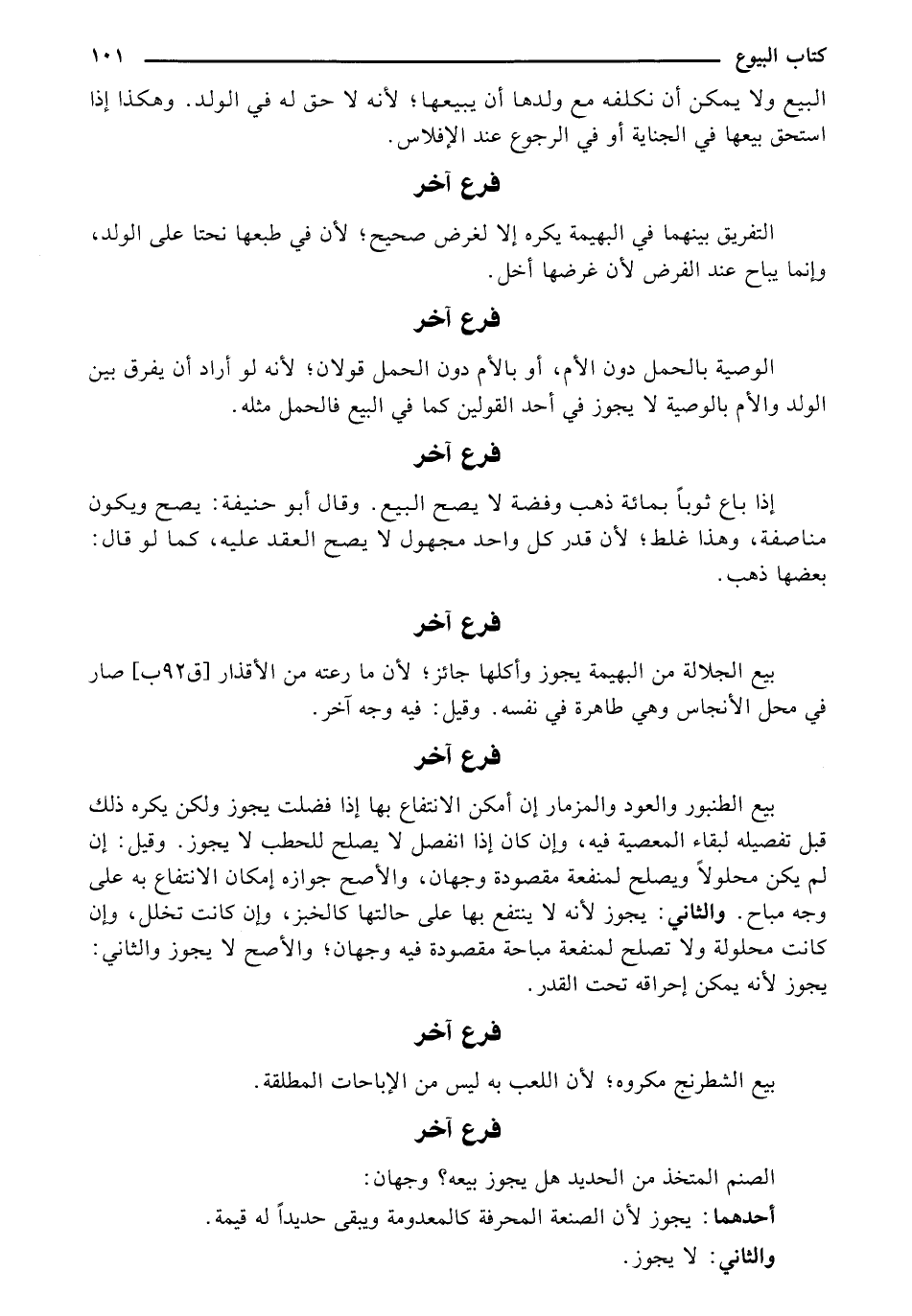 كتاب البيوع ١٠١

البيع ولا يمكن أن نكلفه مع ولدها أن يبيعها؛ لأنه لا حق له في الولد. وهكذا إذا استحق بيعها في الجناية أو في الرجوع عند الإفلاس.

فرع آخر

التفريق بينهما في البهيمة يكره إلا لغرض صحيح؛ لأن في طبعها نحتا على الولد، وإنما يباح عند الفرض لأن غرضها أخل.

فرع آخر

الوصية بالحمل دون الأم، أو بالأم دون الحمل قولان؛ لأنه لو أراد أن يفرق بين الولد والأم بالوصية لا يجوز في أحد القولين كما في البيع فالحمل مثله.

فرع آخر

إذا باع ثوباً بمائة ذهب وفضة لا يصح البيع. وقال أبو حنيفة: يصح ويكون مناصفة، وهذا غلط؛ لأن قدر كل واحد مجهول لا يصح العقد عليه، كما لو قال: بعضها ذهب.

فرع آخر

بيع الجلالة من البهيمة يجوز وأكلها جائز؛ لأن ما رعته من الأقذار [ق٩٢ب] صار في محل الأنجاس وهي طاهرة في نفسه. وقيل: فيه وجه آخر.

فرع آخر

بيع الطنبور والعود والمزمار إن أمكن الانتفاع بها إذا فضلت يجوز ولكن يكره ذلك قبل تفصيله لبقاء المعصية فيه، وإن كان إذا انفصل لا يصلح للحطب لا يجوز. وقيل: إن لم يكن محلولاً ويصلح لمنفعة مقصودة وجهان، والأصح جوازه إمكان الانتفاع به على وجه مباح. والثاني: يجوز لأنه لا ينتفع بها على حالتها كالخبز، وإن كانت تخلل، وإن كانت محلولة ولا تصلح لمنفعة مباحة مقصودة فيه وجهان؛ والأصح لا يجوز والثاني: يجوز لأنه يمكن إحراقه تحت القدر.

فرع آخر

بيع الشطرنج مكروه؛ لأن اللعب به ليس من الإباحات المطلقة.

فرع آخر

الصنم المتخذ من الحديد هل يجوز بيعه؟ وجهان:
أحدهما: يجوز لأن الصنعة المحرفة كالمعدومة ويبقى حديداً له قيمة.
والثاني: لا يجوز.